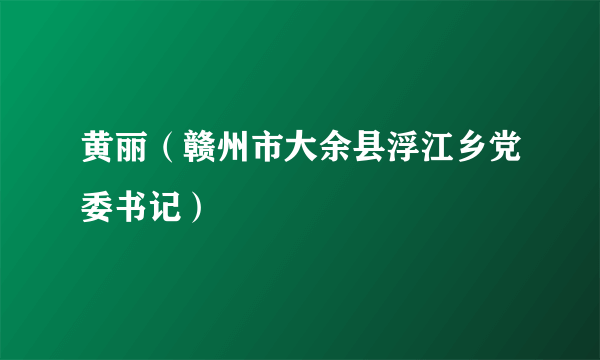 黄丽（赣州市大余县浮江乡党委书记）